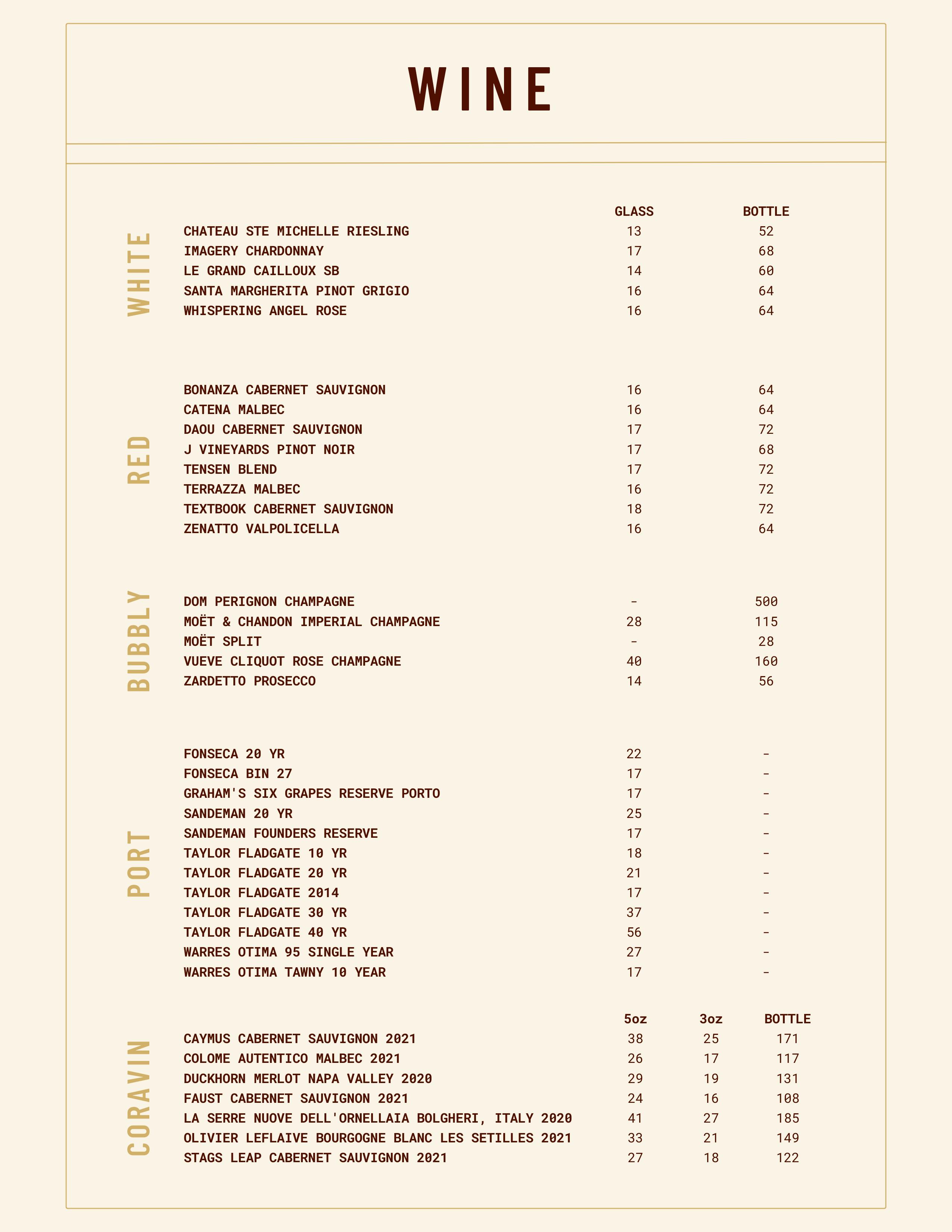 WINE

WHITE

| | GLASS | BOTTLE |
|---|---|---|
| CHATEAU STE MICHELLE RIESLING | 13 | 52 |
| IMAGERY CHARDONNAY | 17 | 68 |
| LE GRAND CAILLOUX SB | 14 | 60 |
| SANTA MARGHERITA PINOT GRIGIO | 16 | 64 |
| WHISPERING ANGEL ROSE | 16 | 64 |

RED

| | | |
|---|---|---|
| BONANZA CABERNET SAUVIGNON | 16 | 64 |
| CATENA MALBEC | 16 | 64 |
| DAOU CABERNET SAUVIGNON | 17 | 72 |
| J VINEYARDS PINOT NOIR | 17 | 68 |
| TENSEN BLEND | 17 | 72 |
| TERRAZZA MALBEC | 16 | 72 |
| TEXTBOOK CABERNET SAUVIGNON | 18 | 72 |
| ZENATTO VALPOLICELLA | 16 | 64 |

BUBBLY

| | | |
|---|---|---|
| DOM PERIGNON CHAMPAGNE | - | 500 |
| MOËT & CHANDON IMPERIAL CHAMPAGNE | 28 | 115 |
| MOËT SPLIT | - | 28 |
| VUEVE CLIQUOT ROSE CHAMPAGNE | 40 | 160 |
| ZARDETTO PROSECCO | 14 | 56 |

PORT

| | | |
|---|---|---|
| FONSECA 20 YR | 22 | - |
| FONSECA BIN 27 | 17 | - |
| GRAHAM'S SIX GRAPES RESERVE PORTO | 17 | - |
| SANDEMAN 20 YR | 25 | - |
| SANDEMAN FOUNDERS RESERVE | 17 | - |
| TAYLOR FLADGATE 10 YR | 18 | - |
| TAYLOR FLADGATE 20 YR | 21 | - |
| TAYLOR FLADGATE 2014 | 17 | - |
| TAYLOR FLADGATE 30 YR | 37 | - |
| TAYLOR FLADGATE 40 YR | 56 | - |
| WARRES OTIMA 95 SINGLE YEAR | 27 | - |
| WARRES OTIMA TAWNY 10 YEAR | 17 | - |

CORAVIN

| | 5oz | 3oz | BOTTLE |
|---|---|---|---|
| CAYMUS CABERNET SAUVIGNON 2021 | 38 | 25 | 171 |
| COLOME AUTENTICO MALBEC 2021 | 26 | 17 | 117 |
| DUCKHORN MERLOT NAPA VALLEY 2020 | 29 | 19 | 131 |
| FAUST CABERNET SAUVIGNON 2021 | 24 | 16 | 108 |
| LA SERRE NUOVE DELL'ORNELLAIA BOLGHERI, ITALY 2020 | 41 | 27 | 185 |
| OLIVIER LEFLAIVE BOURGOGNE BLANC LES SETILLES 2021 | 33 | 21 | 149 |
| STAGS LEAP CABERNET SAUVIGNON 2021 | 27 | 18 | 122 |